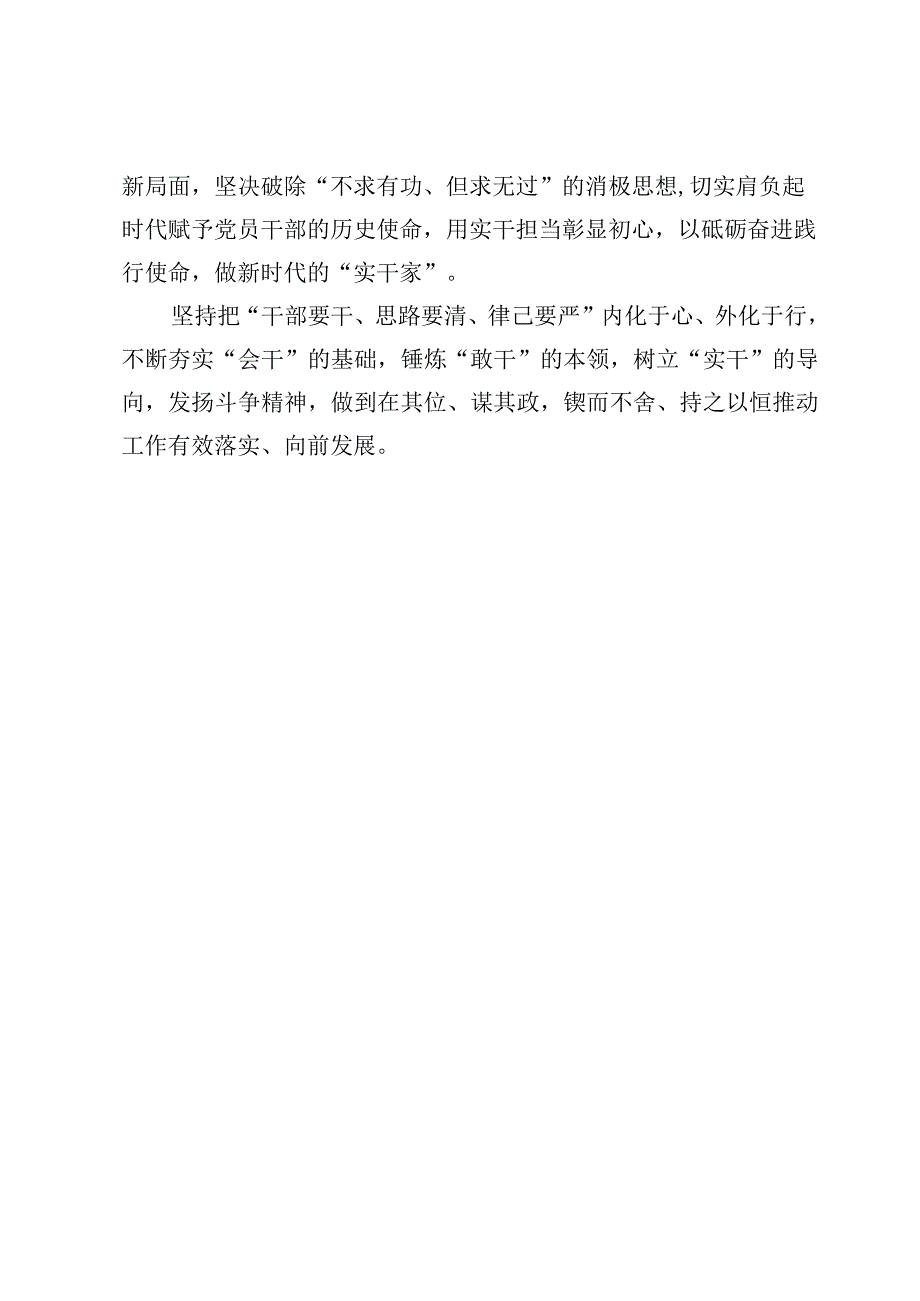 新局面，坚决破除“不求有功、但求无过”的消极思想,切实肩负起时代赋予党员干部的历史使命，用实干担当彰显初心，以砥砺奋进践行使命，做新时代的“实干家”。

坚持把“干部要干、思路要清、律己要严”内化于心、外化于行，不断夯实“会干”的基础，锤炼“敢干”的本领，树立“实干”的导向，发扬斗争精神，做到在其位、谋其政，锲而不舍、持之以恒推动工作有效落实、向前发展。